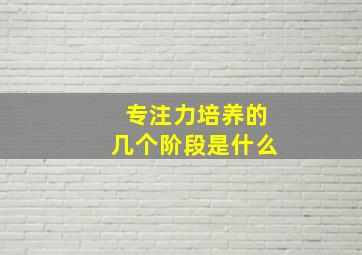 专注力培养的
几个阶段是什么